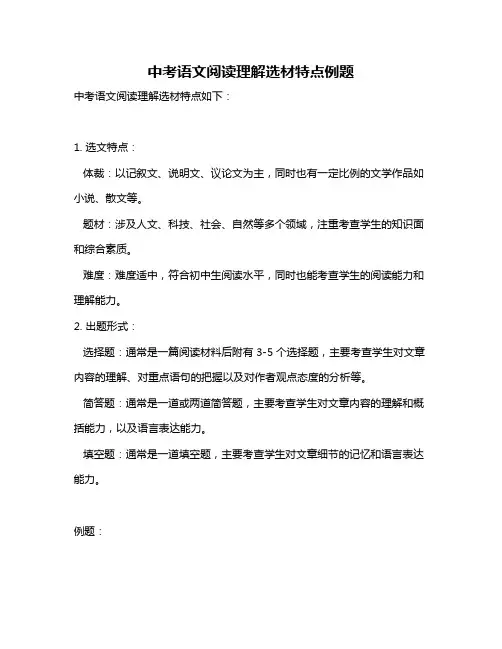 中考语文阅读理解选材特点例题

中考语文阅读理解选材特点如下：

1. 选文特点：

体裁：以记叙文、说明文、议论文为主，同时也有一定比例的文学作品如小说、散文等。

题材：涉及人文、科技、社会、自然等多个领域，注重考查学生的知识面和综合素质。

难度：难度适中，符合初中生阅读水平，同时也能考查学生的阅读能力和理解能力。

2. 出题形式：

选择题：通常是一篇阅读材料后附有 3-5 个选择题，主要考查学生对文章内容的理解、对重点语句的把握以及对作者观点态度的分析等。

简答题：通常是一道或两道简答题，主要考查学生对文章内容的理解和概括能力，以及语言表达能力。

填空题：通常是一道填空题，主要考查学生对文章细节的记忆和语言表达能力。

例题：